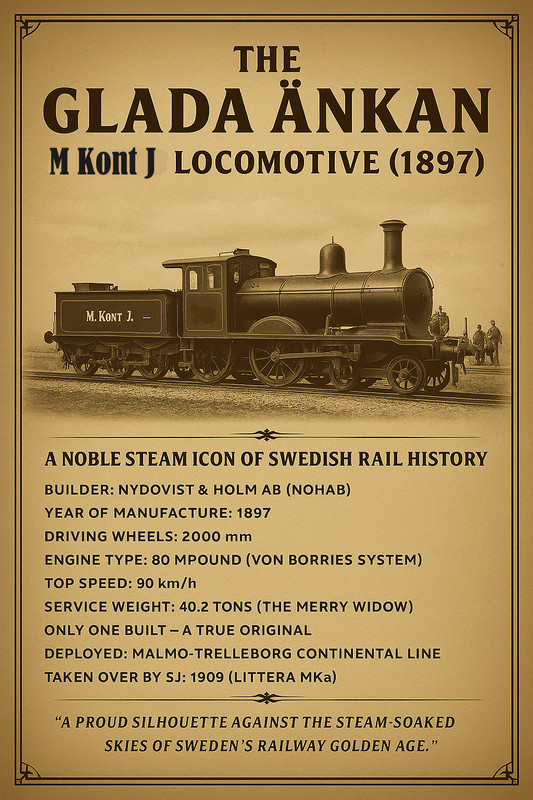 THE
GLADA ÄNKAN
M Kont J LOCOMOTIVE (1897)

M. KONT J.

A NOBLE STEAM ICON OF SWEDISH RAIL HISTORY

BUILDER: NYDOVIST & HOLM AB (NOHAB)
YEAR OF MANUFACTURE: 1897
DRIVING WHEELS: 2000 mm
ENGINE TYPE: 80 MPOUND (VON BORRIES SYSTEM)
TOP SPEED: 90 km/h
SERVICE WEIGHT: 40.2 TONS (THE MERRY WIDOW)
ONLY ONE BUILT – A TRUE ORIGINAL
DEPLOYED: MALMO-TRELLEBORG CONTINENTAL LINE
TAKEN OVER BY SJ: 1909 (LITTERA MKa)

"A PROUD SILHOUETTE AGAINST THE STEAM-SOAKED SKIES OF SWEDEN'S RAILWAY GOLDEN AGE."